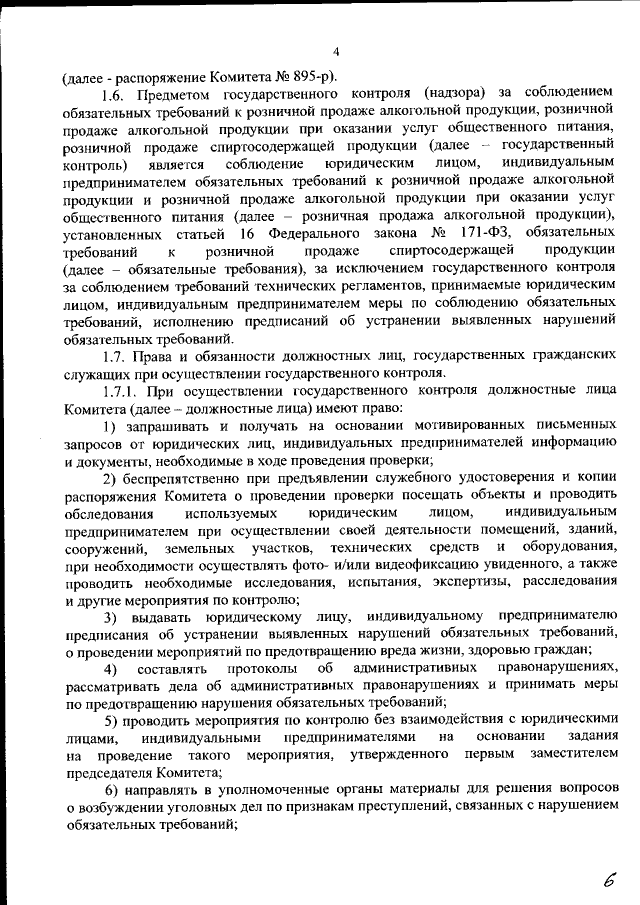 4

(далее - распоряжение Комитета № 895-р).

1.6. Предметом государственного контроля (надзора) за соблюдением обязательных требований к розничной продаже алкогольной продукции, розничной продаже алкогольной продукции при оказании услуг общественного питания, розничной продаже спиртосодержащей продукции (далее – государственный контроль) является соблюдение юридическим лицом, индивидуальным предпринимателем обязательных требований к розничной продаже алкогольной продукции и розничной продаже алкогольной продукции при оказании услуг общественного питания (далее – розничная продажа алкогольной продукции), установленных статьей 16 Федерального закона № 171-ФЗ, обязательных требований к розничной продаже спиртосодержащей продукции (далее – обязательные требования), за исключением государственного контроля за соблюдением требований технических регламентов, принимаемые юридическим лицом, индивидуальным предпринимателем меры по соблюдению обязательных требований, исполнению предписаний об устранении выявленных нарушений обязательных требований.

1.7. Права и обязанности должностных лиц, государственных гражданских служащих при осуществлении государственного контроля.

1.7.1. При осуществлении государственного контроля должностные лица Комитета (далее – должностные лица) имеют право:

1) запрашивать и получать на основании мотивированных письменных запросов от юридических лиц, индивидуальных предпринимателей информацию и документы, необходимые в ходе проведения проверки;

2) беспрепятственно при предъявлении служебного удостоверения и копии распоряжения Комитета о проведении проверки посещать объекты и проводить обследования используемых юридическим лицом, индивидуальным предпринимателем при осуществлении своей деятельности помещений, зданий, сооружений, земельных участков, технических средств и оборудования, при необходимости осуществлять фото- и/или видеофиксацию увиденного, а также проводить необходимые исследования, испытания, экспертизы, расследования и другие мероприятия по контролю;

3) выдавать юридическому лицу, индивидуальному предпринимателю предписания об устранении выявленных нарушений обязательных требований, о проведении мероприятий по предотвращению вреда жизни, здоровью граждан;

4) составлять протоколы об административных правонарушениях, рассматривать дела об административных правонарушениях и принимать меры по предотвращению нарушения обязательных требований;

5) проводить мероприятия по контролю без взаимодействия с юридическими лицами, индивидуальными предпринимателями на основании задания на проведение такого мероприятия, утвержденного первым заместителем председателя Комитета;

6) направлять в уполномоченные органы материалы для решения вопросов о возбуждении уголовных дел по признакам преступлений, связанных с нарушением обязательных требований;

6